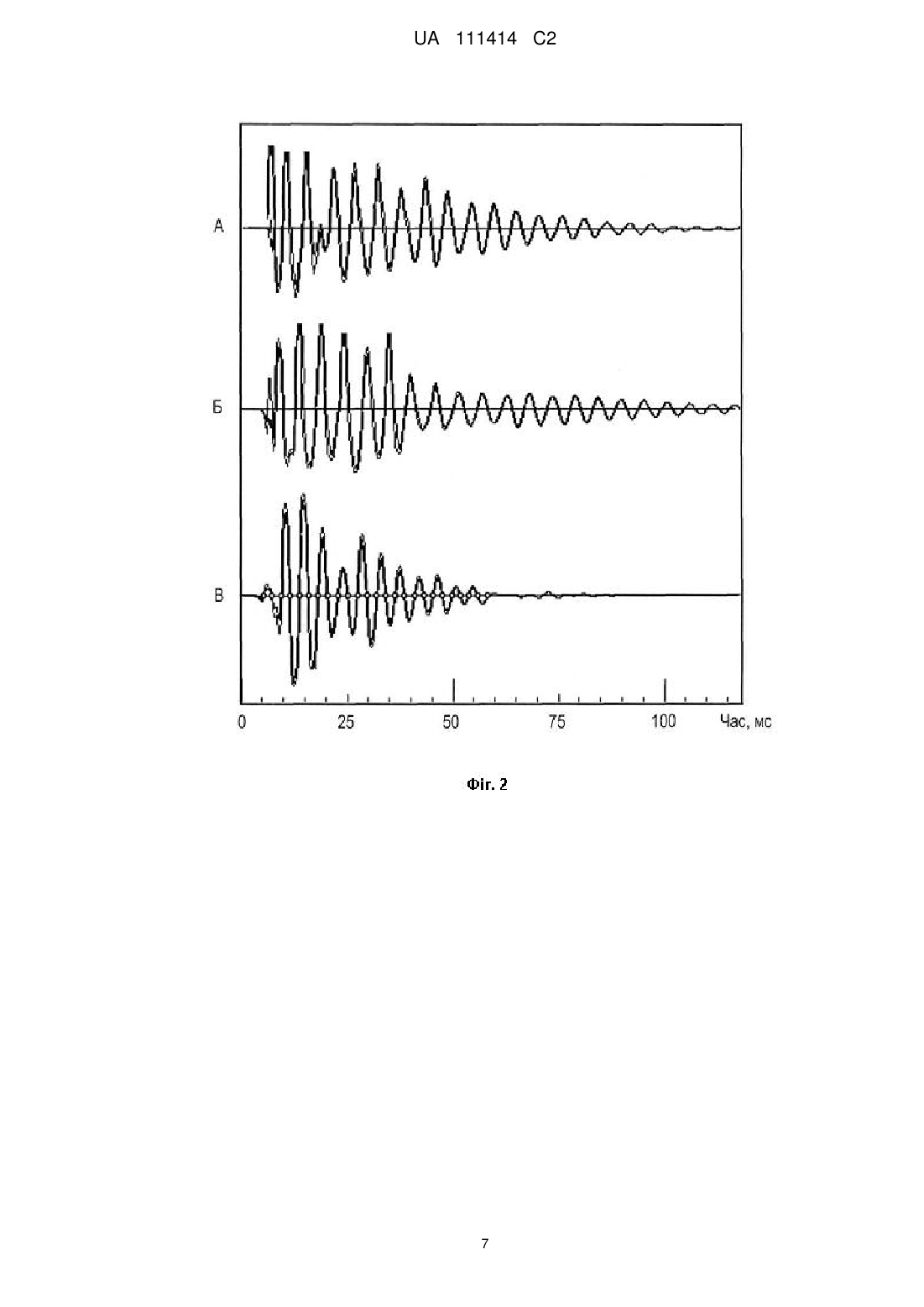 UA 111414 C2

А

Б

В

0 25 50 75 100 Час, мс

Фіг. 2

7